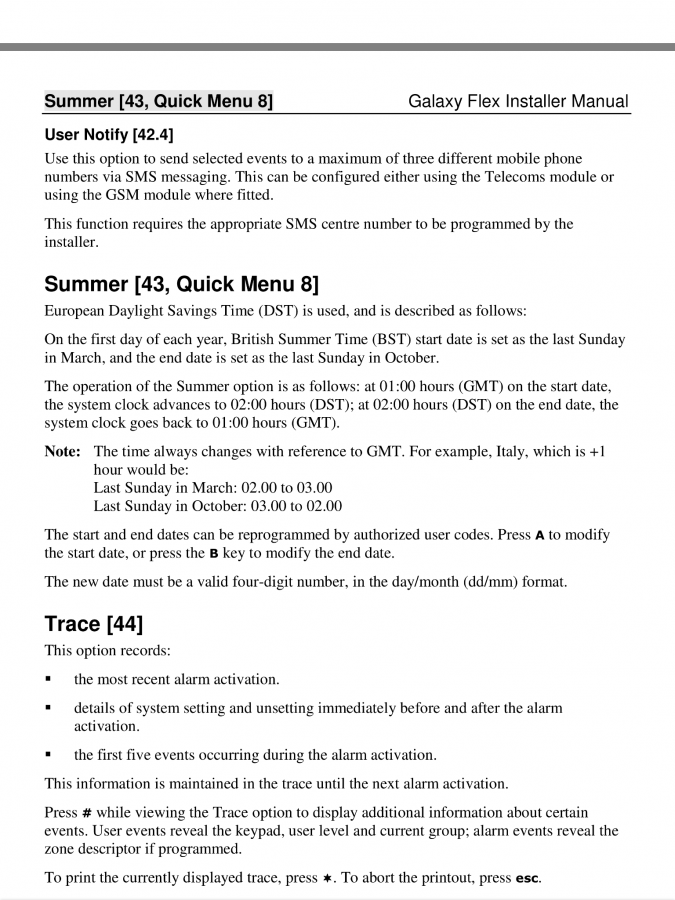 Summer [43, Quick Menu 8] Galaxy Flex Installer Manual

User Notify [42.4]

Use this option to send selected events to a maximum of three different mobile phone numbers via SMS messaging. This can be configured either using the Telecoms module or using the GSM module where fitted.

This function requires the appropriate SMS centre number to be programmed by the installer.

Summer [43, Quick Menu 8]

European Daylight Savings Time (DST) is used, and is described as follows:

On the first day of each year, British Summer Time (BST) start date is set as the last Sunday in March, and the end date is set as the last Sunday in October.

The operation of the Summer option is as follows: at 01:00 hours (GMT) on the start date, the system clock advances to 02:00 hours (DST); at 02:00 hours (DST) on the end date, the system clock goes back to 01:00 hours (GMT).

Note: The time always changes with reference to GMT. For example, Italy, which is +1 hour would be:
Last Sunday in March: 02.00 to 03.00
Last Sunday in October: 03.00 to 02.00

The start and end dates can be reprogrammed by authorized user codes. Press A to modify the start date, or press the B key to modify the end date.

The new date must be a valid four-digit number, in the day/month (dd/mm) format.

Trace [44]

This option records:

▪ the most recent alarm activation.

▪ details of system setting and unsetting immediately before and after the alarm activation.

▪ the first five events occurring during the alarm activation.

This information is maintained in the trace until the next alarm activation.

Press # while viewing the Trace option to display additional information about certain events. User events reveal the keypad, user level and current group; alarm events reveal the zone descriptor if programmed.

To print the currently displayed trace, press ∗. To abort the printout, press esc.